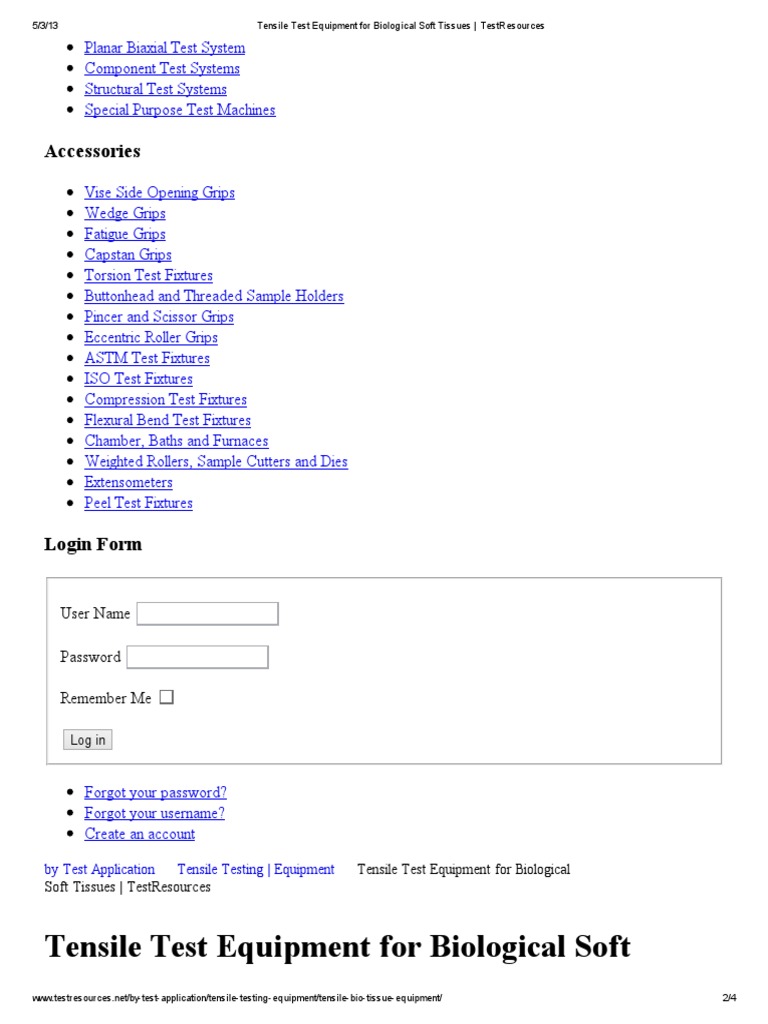 5/3/13 Tensile Test Equipment for Biological Soft Tissues | TestResources

- Planar Biaxial Test System
- Component Test Systems
- Structural Test Systems
- Special Purpose Test Machines

Accessories

- Vise Side Opening Grips
- Wedge Grips
- Fatigue Grips
- Capstan Grips
- Torsion Test Fixtures
- Buttonhead and Threaded Sample Holders
- Pincer and Scissor Grips
- Eccentric Roller Grips
- ASTM Test Fixtures
- ISO Test Fixtures
- Compression Test Fixtures
- Flexural Bend Test Fixtures
- Chamber, Baths and Furnaces
- Weighted Rollers, Sample Cutters and Dies
- Extensometers
- Peel Test Fixtures

Login Form

User Name

Password

Remember Me

Log in

- Forgot your password?
- Forgot your username?
- Create an account

by Test Application Tensile Testing | Equipment Tensile Test Equipment for Biological Soft Tissues | TestResources

Tensile Test Equipment for Biological Soft

www.testresources.net/by-test-application/tensile-testing-equipment/tensile-bio-tissue-equipment/ 2/4